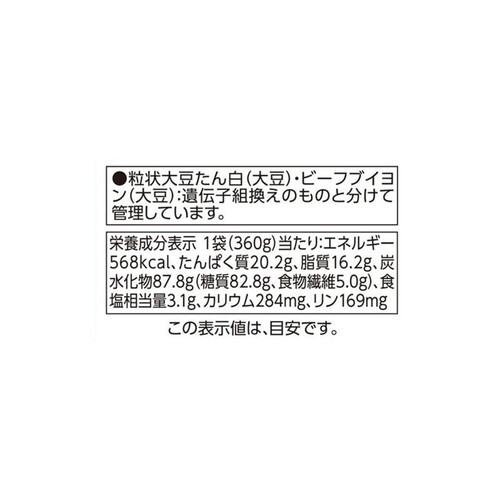 ●粒状大豆たん白(大豆)・ビーフブイヨン(大豆):遺伝子組換えのものと分けて管理しています。

栄養成分表示 1袋(360g)当たり:エネルギー568kcal、たんぱく質20.2g、脂質16.2g、炭水化物87.8g(糖質82.8g、食物繊維5.0g)、食塩相当量3.1g、カリウム284mg、リン169mg

この表示値は、目安です。